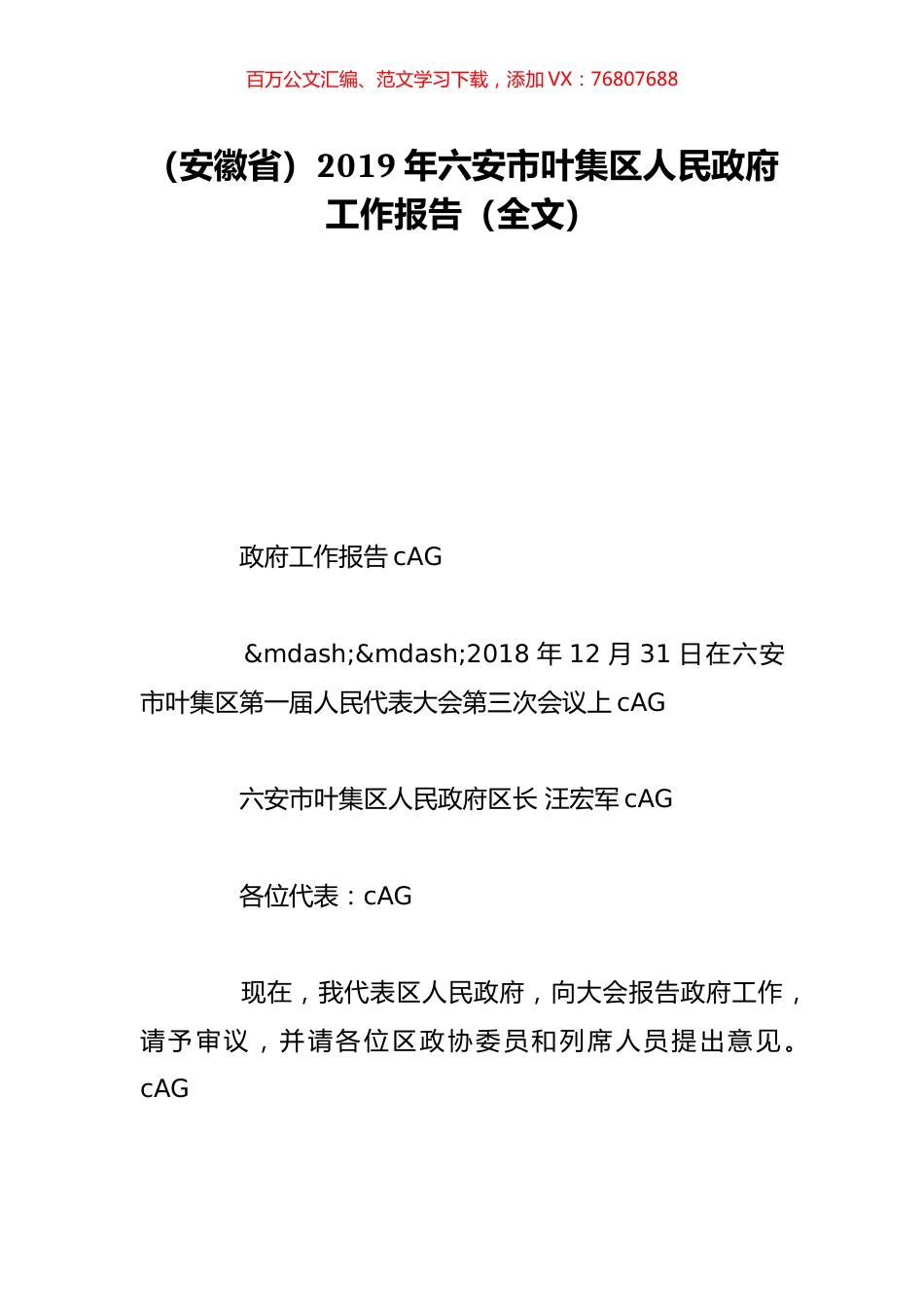 百万公文汇编、范文学习下载，添加 VX：76807688

（安徽省）2019 年六安市叶集区人民政府工作报告（全文）

政府工作报告 cAG

&mdash;&mdash;2018 年 12 月 31 日在六安市叶集区第一届人民代表大会第三次会议上 cAG

六安市叶集区人民政府区长 汪宏军 cAG

各位代表：cAG

现在，我代表区人民政府，向大会报告政府工作，请予审议，并请各位区政协委员和列席人员提出意见。cAG